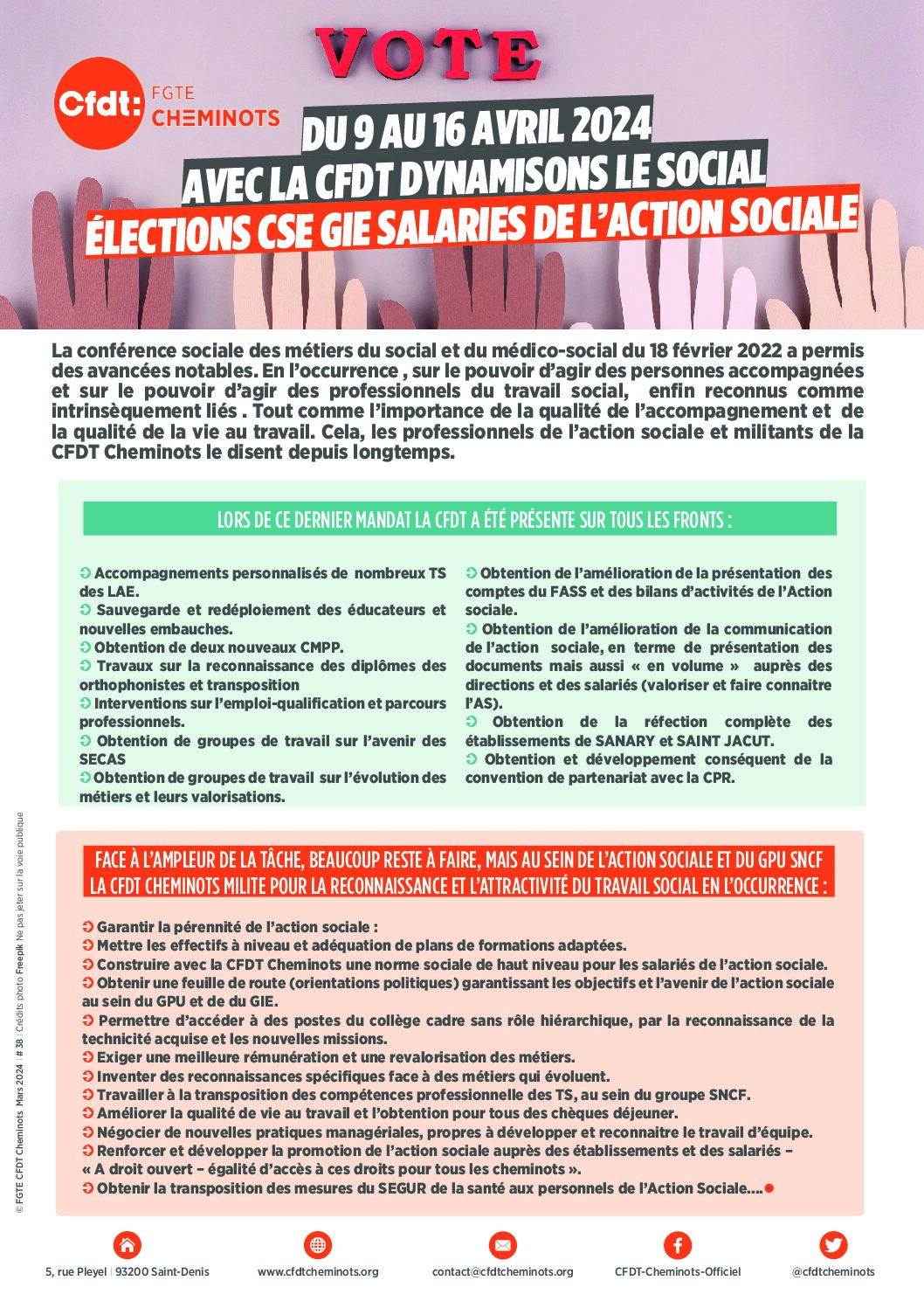 VOTE

Cfdt: FGTE CHEMINOTS

DU 9 AU 16 AVRIL 2024
AVEC LA CFDT DYNAMISONS LE SOCIAL
ÉLECTIONS CSE GIE SALARIES DE L'ACTION SOCIALE

La conférence sociale des métiers du social et du médico-social du 18 février 2022 a permis des avancées notables. En l'occurrence , sur le pouvoir d'agir des personnes accompagnées et sur le pouvoir d'agir des professionnels du travail social, enfin reconnus comme intrinsèquement liés . Tout comme l'importance de la qualité de l'accompagnement et de la qualité de la vie au travail. Cela, les professionnels de l'action sociale et militants de la CFDT Cheminots le disent depuis longtemps.

LORS DE CE DERNIER MANDAT LA CFDT A ÉTÉ PRÉSENTE SUR TOUS LES FRONTS :

➲ Accompagnements personnalisés de nombreux TS des LAE.
➲ Sauvegarde et redéploiement des éducateurs et nouvelles embauches.
➲ Obtention de deux nouveaux CMPP.
➲ Travaux sur la reconnaissance des diplômes des orthophonistes et transposition
➲ Interventions sur l'emploi-qualification et parcours professionnels.
➲ Obtention de groupes de travail sur l'avenir des SECAS
➲ Obtention de groupes de travail sur l'évolution des métiers et leurs valorisations.

➲ Obtention de l'amélioration de la présentation des comptes du FASS et des bilans d'activités de l'Action sociale.
➲ Obtention de l'amélioration de la communication de l'action sociale, en terme de présentation des documents mais aussi « en volume » auprès des directions et des salariés (valoriser et faire connaitre l'AS).
➲ Obtention de la réfection complète des établissements de SANARY et SAINT JACUT.
➲ Obtention et développement conséquent de la convention de partenariat avec la CPR.

FACE À L'AMPLEUR DE LA TÂCHE, BEAUCOUP RESTE À FAIRE, MAIS AU SEIN DE L'ACTION SOCIALE ET DU GPU SNCF LA CFDT CHEMINOTS MILITE POUR LA RECONNAISSANCE ET L'ATTRACTIVITÉ DU TRAVAIL SOCIAL EN L'OCCURRENCE :

➲ Garantir la pérennité de l'action sociale :
➲ Mettre les effectifs à niveau et adéquation de plans de formations adaptées.
➲ Construire avec la CFDT Cheminots une norme sociale de haut niveau pour les salariés de l'action sociale.
➲ Obtenir une feuille de route (orientations politiques) garantissant les objectifs et l'avenir de l'action sociale au sein du GPU et de du GIE.
➲ Permettre d'accéder à des postes du collège cadre sans rôle hiérarchique, par la reconnaissance de la technicité acquise et les nouvelles missions.
➲ Exiger une meilleure rémunération et une revalorisation des métiers.
➲ Inventer des reconnaissances spécifiques face à des métiers qui évoluent.
➲ Travailler à la transposition des compétences professionnelle des TS, au sein du groupe SNCF.
➲ Améliorer la qualité de vie au travail et l'obtention pour tous des chèques déjeuner.
➲ Négocier de nouvelles pratiques managériales, propres à développer et reconnaitre le travail d'équipe.
➲ Renforcer et développer la promotion de l'action sociale auprès des établissements et des salariés – « A droit ouvert – égalité d'accès à ces droits pour tous les cheminots ».
➲ Obtenir la transposition des mesures du SEGUR de la santé aux personnels de l'Action Sociale....

© FGTE CFDT Cheminots Mars 2024 | # 38 | Crédits photo Freepik Ne pas jeter sur la voie publique

5, rue Pleyel | 93200 Saint-Denis
www.cfdtcheminots.org
contact@cfdtcheminots.org
CFDT-Cheminots-Officiel
@cfdtcheminots